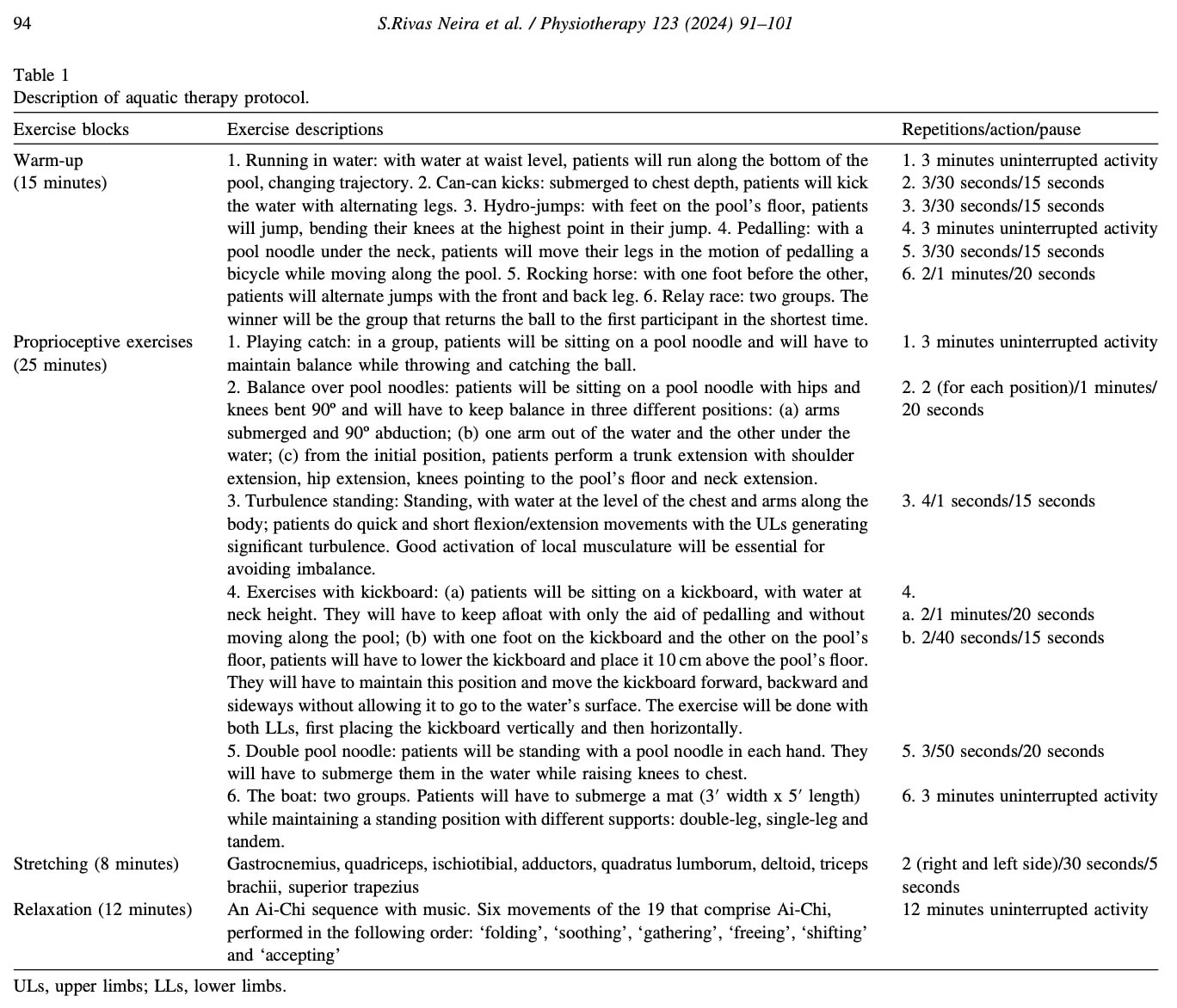 94 S.Rivas Neira et al. / Physiotherapy 123 (2024) 91–101

Table 1
Description of aquatic therapy protocol.

| Exercise blocks | Exercise descriptions | Repetitions/action/pause |
|---|---|---|
| Warm-up (15 minutes) | 1. Running in water: with water at waist level, patients will run along the bottom of the pool, changing trajectory. 2. Can-can kicks: submerged to chest depth, patients will kick the water with alternating legs. 3. Hydro-jumps: with feet on the pool's floor, patients will jump, bending their knees at the highest point in their jump. 4. Pedalling: with a pool noodle under the neck, patients will move their legs in the motion of pedalling a bicycle while moving along the pool. 5. Rocking horse: with one foot before the other, patients will alternate jumps with the front and back leg. 6. Relay race: two groups. The winner will be the group that returns the ball to the first participant in the shortest time. | 1. 3 minutes uninterrupted activity 2. 3/30 seconds/15 seconds 3. 3/30 seconds/15 seconds 4. 3 minutes uninterrupted activity 5. 3/30 seconds/15 seconds 6. 2/1 minutes/20 seconds |
| Proprioceptive exercises (25 minutes) | 1. Playing catch: in a group, patients will be sitting on a pool noodle and will have to maintain balance while throwing and catching the ball. | 1. 3 minutes uninterrupted activity |
| | 2. Balance over pool noodles: patients will be sitting on a pool noodle with hips and knees bent 90º and will have to keep balance in three different positions: (a) arms submerged and 90º abduction; (b) one arm out of the water and the other under the water; (c) from the initial position, patients perform a trunk extension with shoulder extension, hip extension, knees pointing to the pool's floor and neck extension. | 2. 2 (for each position)/1 minutes/ 20 seconds |
| | 3. Turbulence standing: Standing, with water at the level of the chest and arms along the body; patients do quick and short flexion/extension movements with the ULs generating significant turbulence. Good activation of local musculature will be essential for avoiding imbalance. | 3. 4/1 seconds/15 seconds |
| | 4. Exercises with kickboard: (a) patients will be sitting on a kickboard, with water at neck height. They will have to keep afloat with only the aid of pedalling and without moving along the pool; (b) with one foot on the kickboard and the other on the pool's floor, patients will have to lower the kickboard and place it 10 cm above the pool's floor. They will have to maintain this position and move the kickboard forward, backward and sideways without allowing it to go to the water's surface. The exercise will be done with both LLs, first placing the kickboard vertically and then horizontally. | 4. a. 2/1 minutes/20 seconds b. 2/40 seconds/15 seconds |
| | 5. Double pool noodle: patients will be standing with a pool noodle in each hand. They will have to submerge them in the water while raising knees to chest. | 5. 3/50 seconds/20 seconds |
| | 6. The boat: two groups. Patients will have to submerge a mat (3′ width x 5′ length) while maintaining a standing position with different supports: double-leg, single-leg and tandem. | 6. 3 minutes uninterrupted activity |
| Stretching (8 minutes) | Gastrocnemius, quadriceps, ischiotibial, adductors, quadratus lumborum, deltoid, triceps brachii, superior trapezius | 2 (right and left side)/30 seconds/5 seconds |
| Relaxation (12 minutes) | An Ai-Chi sequence with music. Six movements of the 19 that comprise Ai-Chi, performed in the following order: 'folding', 'soothing', 'gathering', 'freeing', 'shifting' and 'accepting' | 12 minutes uninterrupted activity |

ULs, upper limbs; LLs, lower limbs.